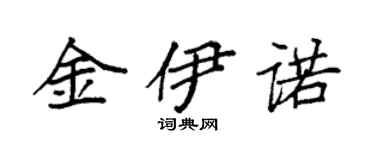 金伊诺

词典网